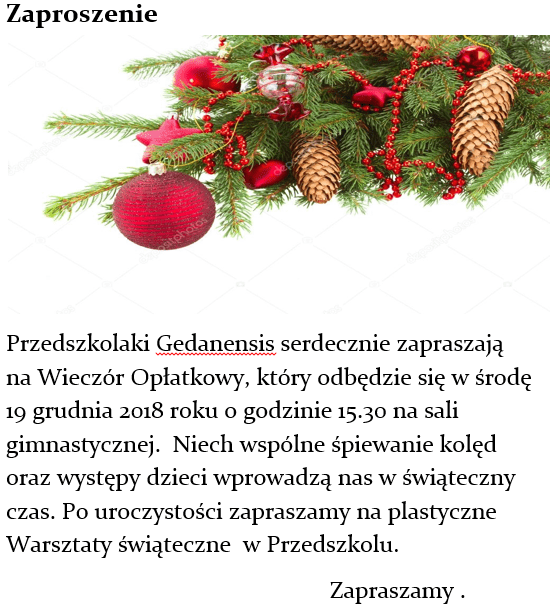 Zaproszenie

Przedszkolaki Gedanensis serdecznie zapraszają na Wieczór Opłatkowy, który odbędzie się w środę 19 grudnia 2018 roku o godzinie 15.30 na sali gimnastycznej. Niech wspólne śpiewanie kolęd oraz występy dzieci wprowadzą nas w świąteczny czas. Po uroczystości zapraszamy na plastyczne Warsztaty świąteczne w Przedszkolu.

Zapraszamy .